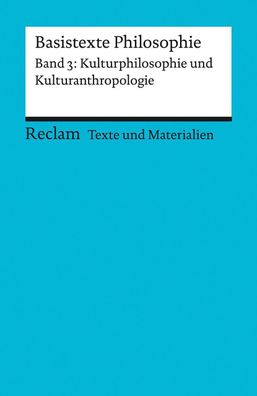 Basistexte Philosophie

Band 3: Kulturphilosophie und Kulturanthropologie

Reclam Texte und Materialien